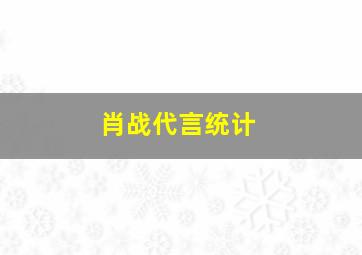 肖战代言统计